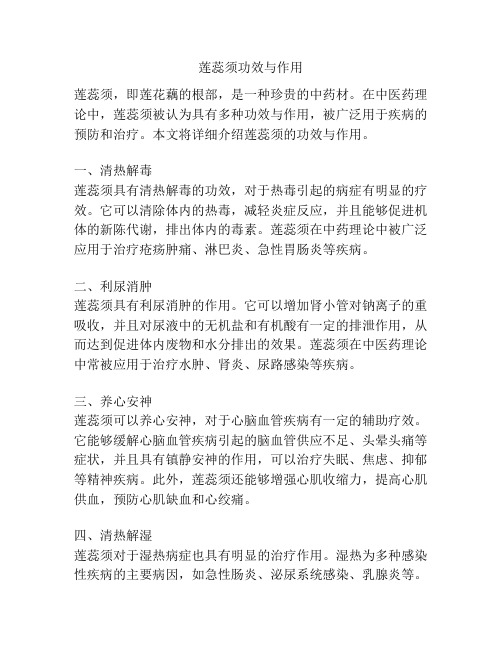 莲蕊须功效与作用

莲蕊须，即莲花藕的根部，是一种珍贵的中药材。在中医药理论中，莲蕊须被认为具有多种功效与作用，被广泛用于疾病的预防和治疗。本文将详细介绍莲蕊须的功效与作用。

一、清热解毒
莲蕊须具有清热解毒的功效，对于热毒引起的病症有明显的疗效。它可以清除体内的热毒，减轻炎症反应，并且能够促进机体的新陈代谢，排出体内的毒素。莲蕊须在中药理论中被广泛应用于治疗疮疡肿痛、淋巴炎、急性胃肠炎等疾病。

二、利尿消肿
莲蕊须具有利尿消肿的作用。它可以增加肾小管对钠离子的重吸收，并且对尿液中的无机盐和有机酸有一定的排泄作用，从而达到促进体内废物和水分排出的效果。莲蕊须在中医药理论中常被应用于治疗水肿、肾炎、尿路感染等疾病。

三、养心安神
莲蕊须可以养心安神，对于心脑血管疾病有一定的辅助疗效。它能够缓解心脑血管疾病引起的脑血管供应不足、头晕头痛等症状，并且具有镇静安神的作用，可以治疗失眠、焦虑、抑郁等精神疾病。此外，莲蕊须还能够增强心肌收缩力，提高心肌供血，预防心肌缺血和心绞痛。

四、清热解湿
莲蕊须对于湿热病症也具有明显的治疗作用。湿热为多种感染性疾病的主要病因，如急性肠炎、泌尿系统感染、乳腺炎等。